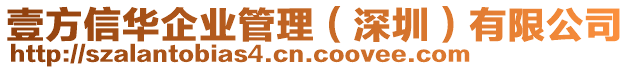 壹方信华企业管理（深圳）有限公司
http://szalantobias4.cn.coovee.com